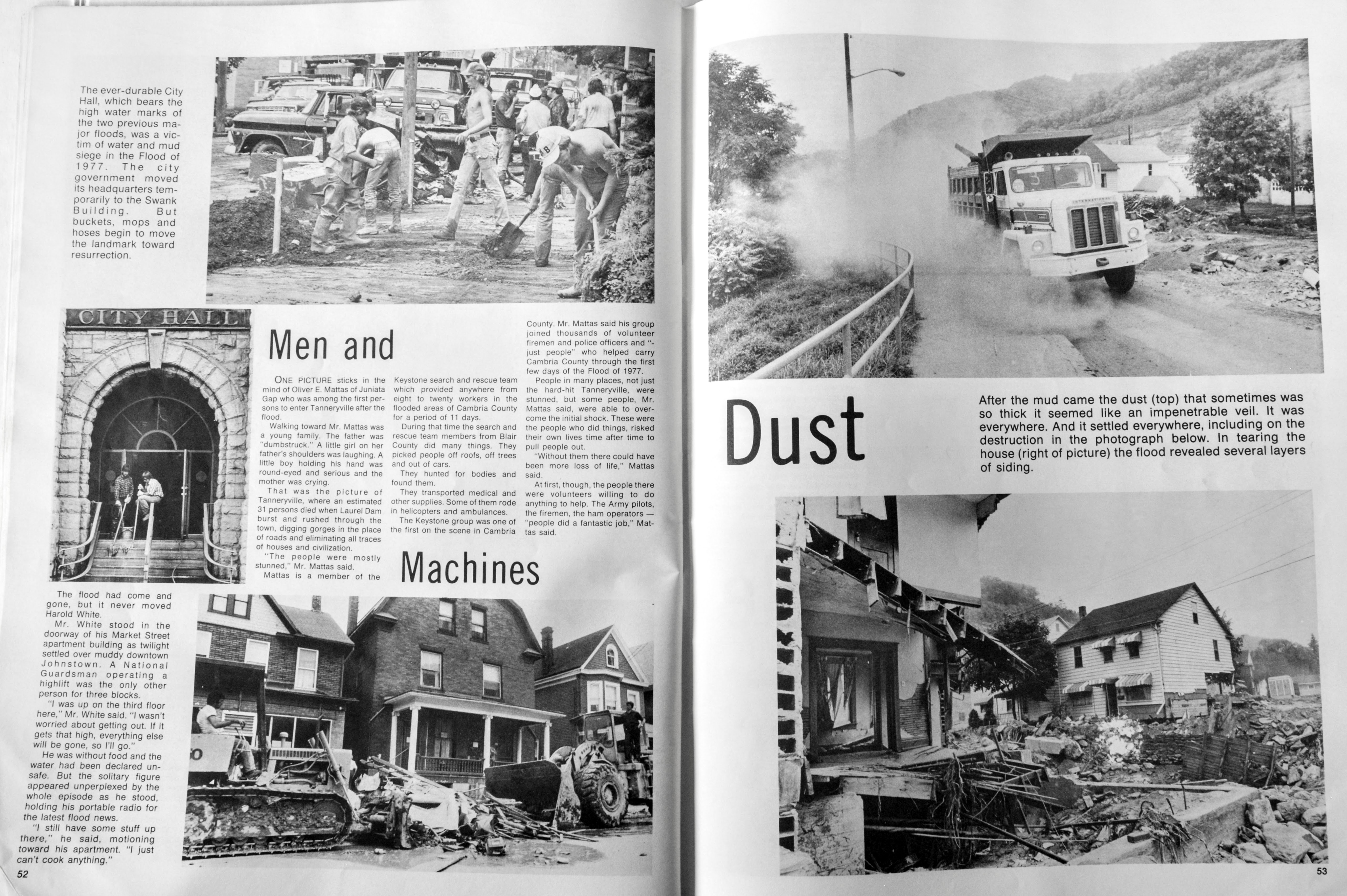 The ever-durable City Hall, which bears the high water marks of the two previous major floods, was a victim of water and mud siege in the Flood of 1977. The city government moved its headquarters temporarily to the Swank Building. But buckets, mops and hoses begin to move the landmark toward resurrection.

CITY HALL

Men and

ONE PICTURE sticks in the mind of Oliver E. Mattas of Juniata Gap who was among the first persons to enter Tanneryville after the flood.

Walking toward Mr. Mattas was a young family. The father was "dumbstruck." A little girl on her father's shoulders was laughing. A little boy holding his hand was round-eyed and serious and the mother was crying.

That was the picture of Tanneryville, where an estimated 31 persons died when Laurel Dam burst and rushed through the town, digging gorges in the place of roads and eliminating all traces of houses and civilization.

"The people were mostly stunned," Mr. Mattas said.

Mattas is a member of the Keystone search and rescue team which provided anywhere from eight to twenty workers in the flooded areas of Cambria County for a period of 11 days.

During that time the search and rescue team members from Blair County did many things. They picked people off roofs, off trees and out of cars.

They hunted for bodies and found them.

They transported medical and other supplies. Some of them rode in helicopters and ambulances.

The Keystone group was one of the first on the scene in Cambria County. Mr. Mattas said his group joined thousands of volunteer firemen and police officers and "-just people" who helped carry Cambria County through the first few days of the Flood of 1977.

People in many places, not just the hard-hit Tanneryville, were stunned, but some people, Mr. Mattas said, were able to overcome the initial shock. These were the people who did things, risked their own lives time after time to pull people out.

"Without them there could have been more loss of life," Mattas said.

At first, though, the people there were volunteers willing to do anything to help. The Army pilots, the firemen, the ham operators — "people did a fantastic job," Mattas said.

Machines

The flood had come and gone, but it never moved Harold White.

Mr. White stood in the doorway of his Market Street apartment building as twilight settled over muddy downtown Johnstown. A National Guardsman operating a highlift was the only other person for three blocks.

"I was up on the third floor here," Mr. White said. "I wasn't worried about getting out. If it gets that high, everything else will be gone, so I'll go."

He was without food and the water had been declared unsafe. But the solitary figure appeared unperplexed by the whole episode as he stood, holding his portable radio for the latest flood news.

"I still have some stuff up there," he said, motioning toward his apartment. "I just can't cook anything."

52

Dust

After the mud came the dust (top) that sometimes was so thick it seemed like an impenetrable veil. It was everywhere. And it settled everywhere, including on the destruction in the photograph below. In tearing the house (right of picture) the flood revealed several layers of siding.

53